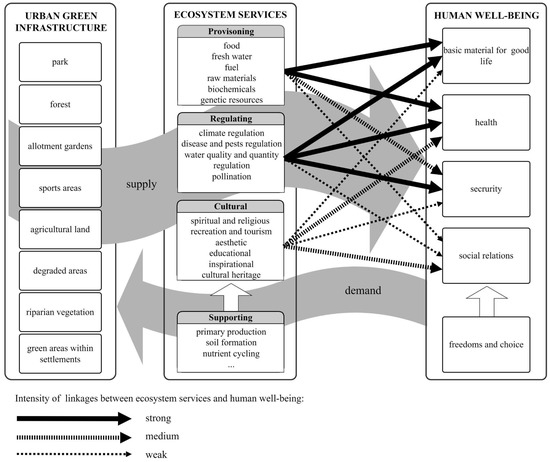 URBAN GREEN INFRASTRUCTURE

park

forest

allotment gardens

sports areas

agricultural land

degraded areas

riparian vegetation

green areas within settlements

supply

ECOSYSTEM SERVICES

Provisoning

food
fresh water
fuel
raw materials
biochemicals
genetic resources

Regulating

climate regulation
disease and pests regulation
water quality and quantity regulation
pollination

Cultural

spiritual and religious
recreation and tourism
aesthetic
educational
inspirational
cultural heritage

Supporting

primary production
soil formation
nutrient cycling
...

demand

HUMAN WELL-BEING

basic material for good life

health

secrurity

social relations

freedoms and choice

Intensity of linkages between ecosystem services and human well-being:

strong

medium

weak